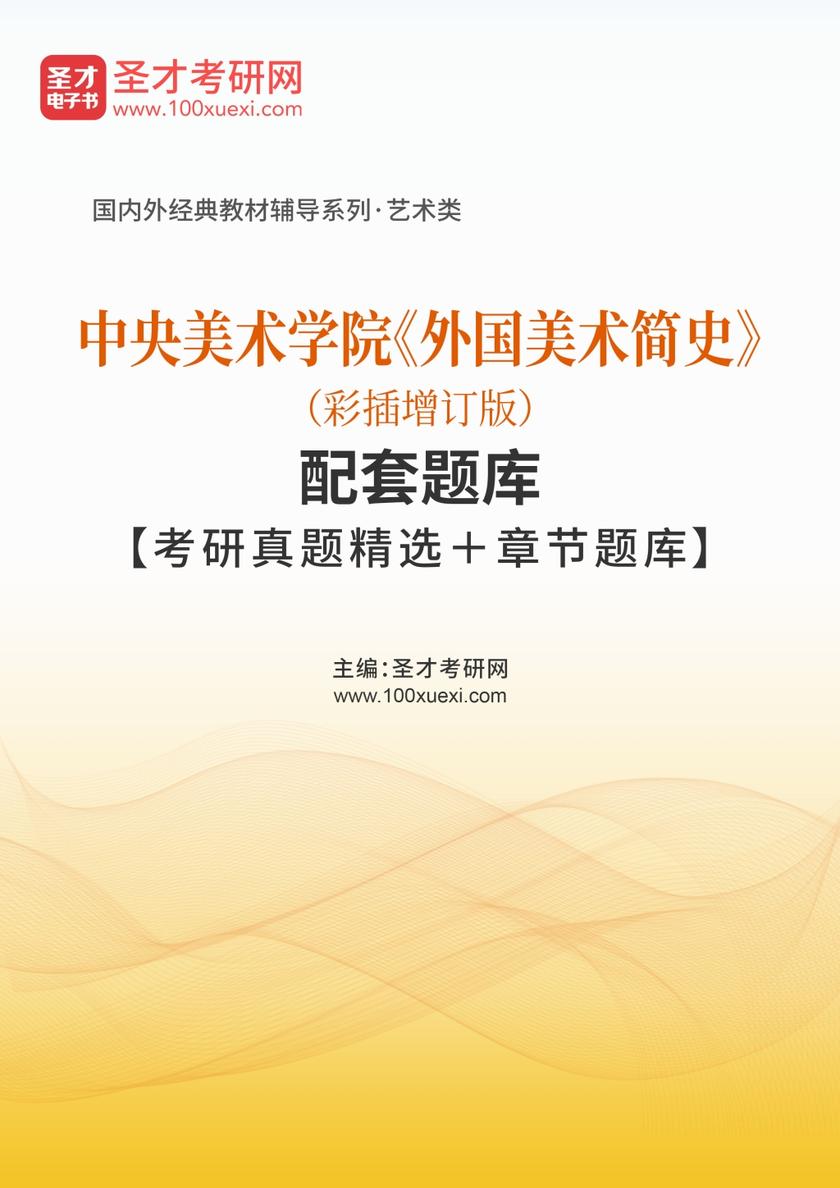 圣才
电子书
圣才考研网
www.100xuexi.com

国内外经典教材辅导系列·艺术类

中央美术学院《外国美术简史》
（彩插增订版）
配套题库
【考研真题精选＋章节题库】

主编：圣才考研网
www.100xuexi.com